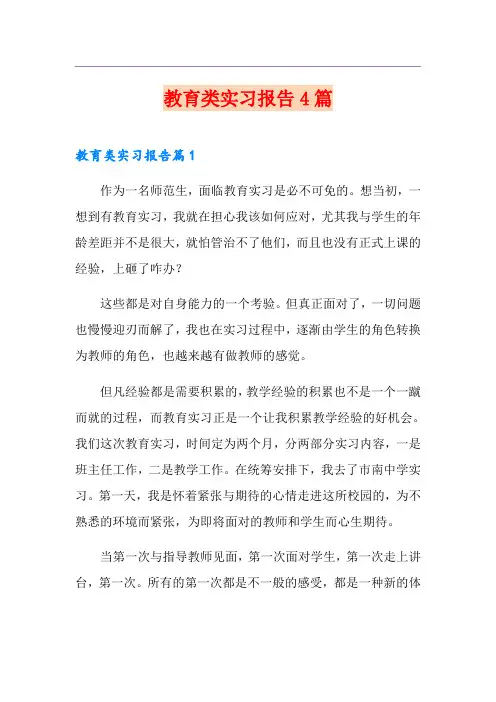 教育类实习报告4篇

教育类实习报告篇1

作为一名师范生，面临教育实习是必不可免的。想当初，一想到有教育实习，我就在担心我该如何应对，尤其我与学生的年龄差距并不是很大，就怕管治不了他们，而且也没有正式上课的经验，上砸了咋办？

这些都是对自身能力的一个考验。但真正面对了，一切问题也慢慢迎刃而解了，我也在实习过程中，逐渐由学生的角色转换为教师的角色，也越来越有做教师的感觉。

但凡经验都是需要积累的，教学经验的积累也不是一个一蹴而就的过程，而教育实习正是一个让我积累教学经验的好机会。我们这次教育实习，时间定为两个月，分两部分实习内容，一是班主任工作，二是教学工作。在统筹安排下，我去了市南中学实习。第一天，我是怀着紧张与期待的心情走进这所校园的，为不熟悉的环境而紧张，为即将面对的教师和学生而心生期待。

当第一次与指导教师见面，第一次面对学生，第一次走上讲台，第一次。所有的第一次都是不一般的感受，都是一种新的体